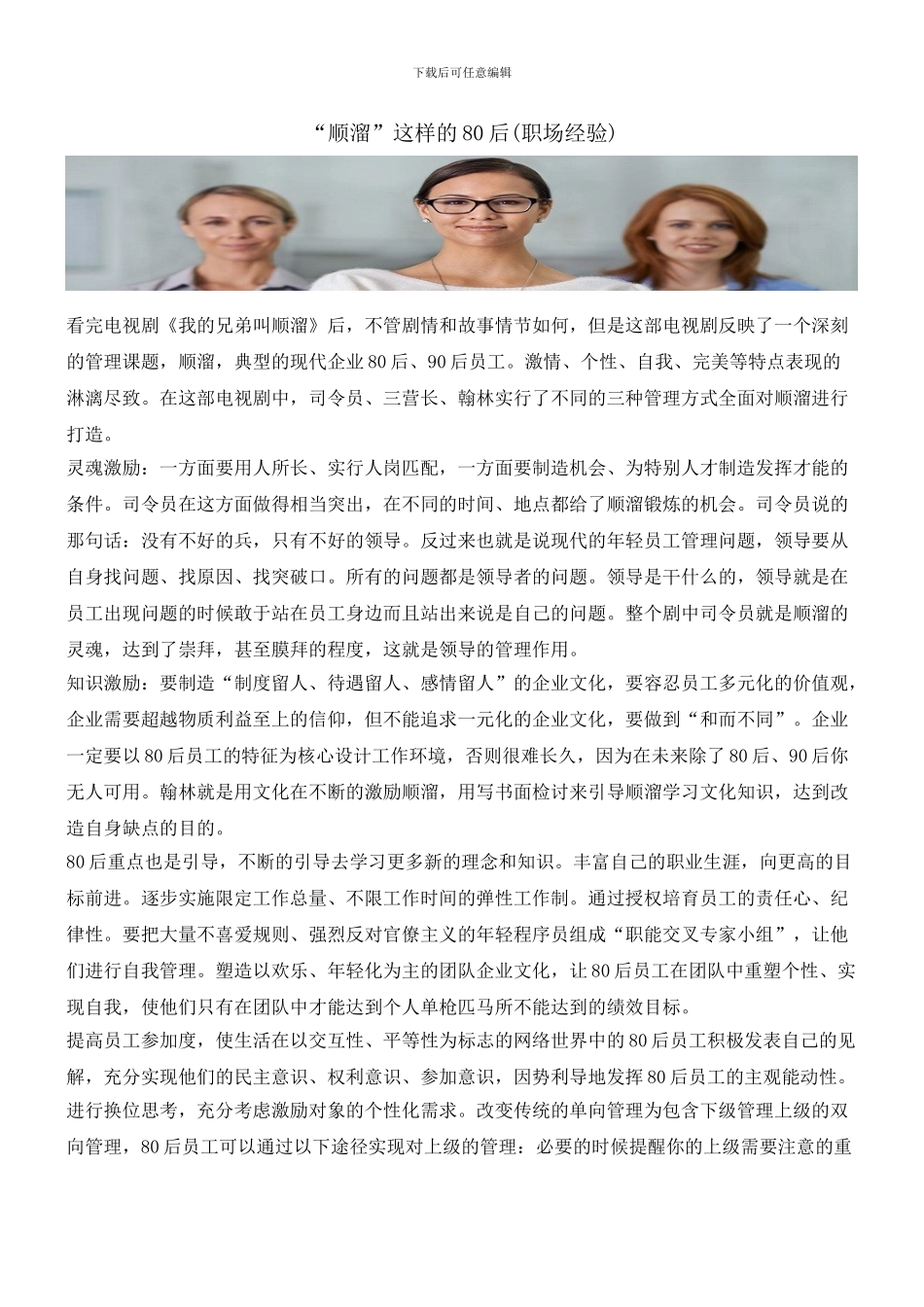 下载后可任意编辑

“顺溜”这样的80后(职场经验)

看完电视剧《我的兄弟叫顺溜》后，不管剧情和故事情节如何，但是这部电视剧反映了一个深刻的管理课题，顺溜，典型的现代企业80后、90后员工。激情、个性、自我、完美等特点表现的淋漓尽致。在这部电视剧中，司令员、三营长、翰林实行了不同的三种管理方式全面对顺溜进行打造。

灵魂激励：一方面要用人所长、实行人岗匹配，一方面要制造机会、为特别人才制造发挥才能的条件。司令员在这方面做得相当突出，在不同的时间、地点都给了顺溜锻炼的机会。司令员说的那句话：没有不好的兵，只有不好的领导。反过来也就是说现代的年轻员工管理问题，领导要从自身找问题、找原因、找突破口。所有的问题都是领导者的问题。领导是干什么的，领导就是在员工出现问题的时候敢于站在员工身边而且站出来说是自己的问题。整个剧中司令员就是顺溜的灵魂，达到了崇拜，甚至膜拜的程度，这就是领导的管理作用。

知识激励：要制造“制度留人、待遇留人、感情留人”的企业文化，要容忍员工多元化的价值观，企业需要超越物质利益至上的信仰，但不能追求一元化的企业文化，要做到“和而不同”。企业一定要以80后员工的特征为核心设计工作环境，否则很难长久，因为在未来除了80后、90后你无人可用。翰林就是用文化在不断的激励顺溜，用写书面检讨来引导顺溜学习文化知识，达到改造自身缺点的目的。

80后重点也是引导，不断的引导去学习更多新的理念和知识。丰富自己的职业生涯，向更高的目标前进。逐步实施限定工作总量、不限工作时间的弹性工作制。通过授权培育员工的责任心、纪律性。要把大量不喜爱规则、强烈反对官僚主义的年轻程序员组成“职能交叉专家小组”，让他们进行自我管理。塑造以欢乐、年轻化为主的团队企业文化，让80后员工在团队中重塑个性、实现自我，使他们只有在团队中才能达到个人单枪匹马所不能达到的绩效目标。

提高员工参加度，使生活在以交互性、平等性为标志的网络世界中的80后员工积极发表自己的见解，充分实现他们的民主意识、权利意识、参加意识，因势利导地发挥80后员工的主观能动性。进行换位思考，充分考虑激励对象的个性化需求。改变传统的单向管理为包含下级管理上级的双向管理，80后员工可以通过以下途径实现对上级的管理：必要的时候提醒你的上级需要注意的重